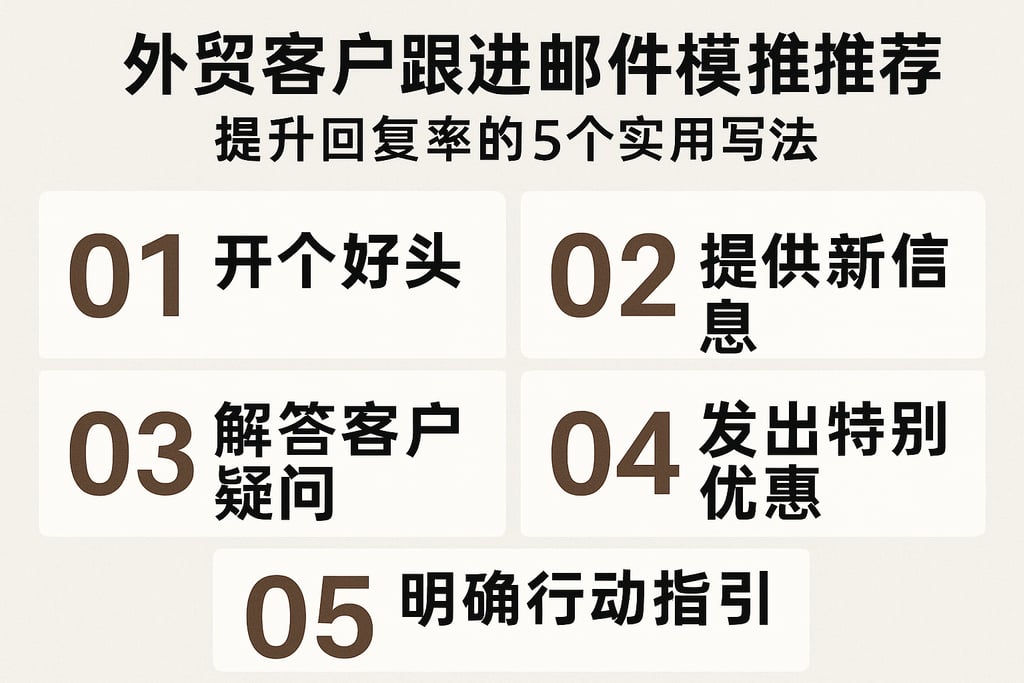 外贸客户跟进邮件模推推荐
提升回复率的5个实用写法

01 开个好头

02 提供新信息

03 解答客户疑问

04 发出特别优惠

05 明确行动指引